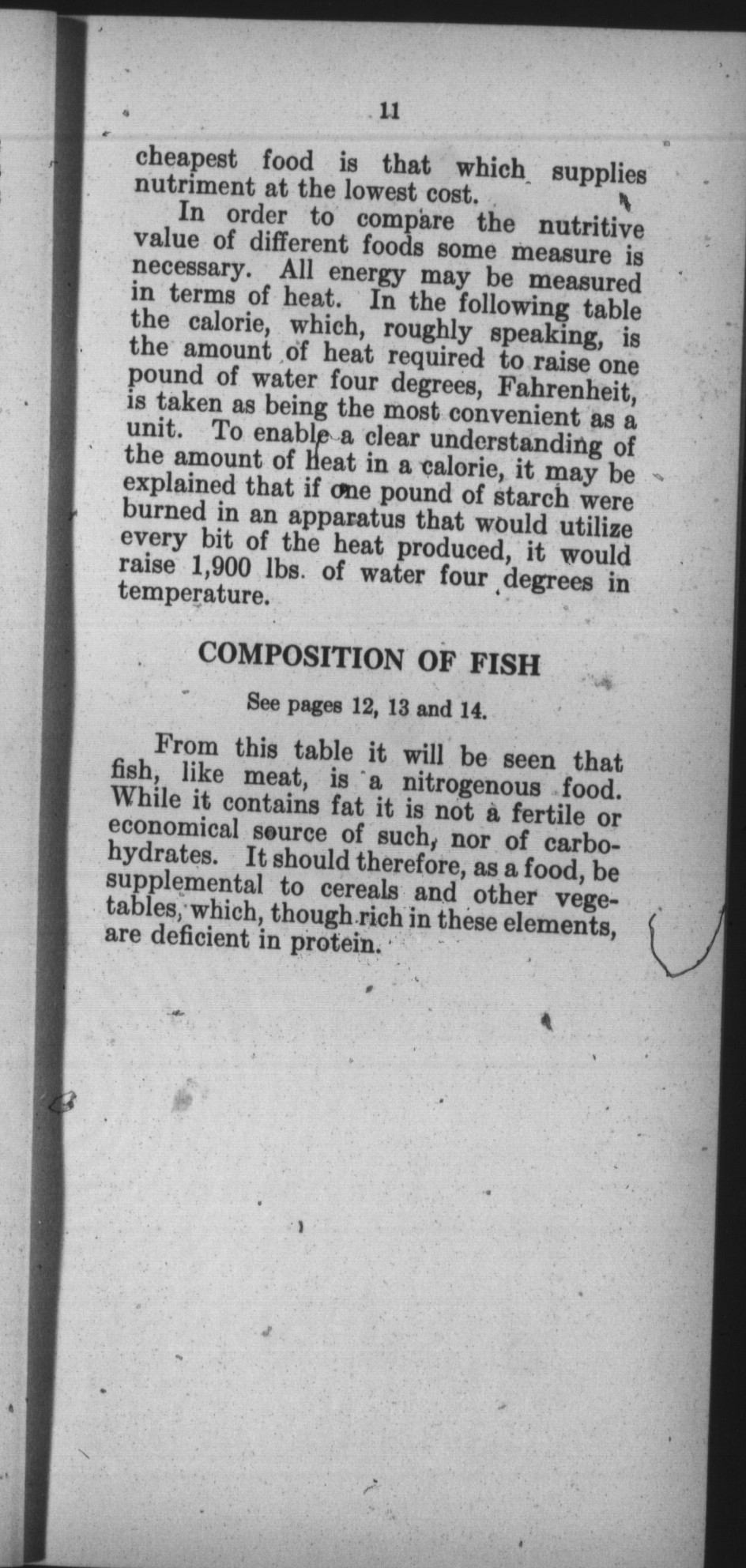 11

cheapest food is that which supplies nutriment at the lowest cost.

In order to compare the nutritive value of different foods some measure is necessary. All energy may be measured in terms of heat. In the following table the calorie, which, roughly speaking, is the amount of heat required to raise one pound of water four degrees, Fahrenheit, is taken as being the most convenient as a unit. To enable a clear understanding of the amount of heat in a calorie, it may be explained that if one pound of starch were burned in an apparatus that would utilize every bit of the heat produced, it would raise 1,900 lbs. of water four degrees in temperature.

COMPOSITION OF FISH

See pages 12, 13 and 14.

From this table it will be seen that fish, like meat, is a nitrogenous food. While it contains fat it is not a fertile or economical source of such, nor of carbohydrates. It should therefore, as a food, be supplemental to cereals and other vegetables, which, though rich in these elements, are deficient in protein.